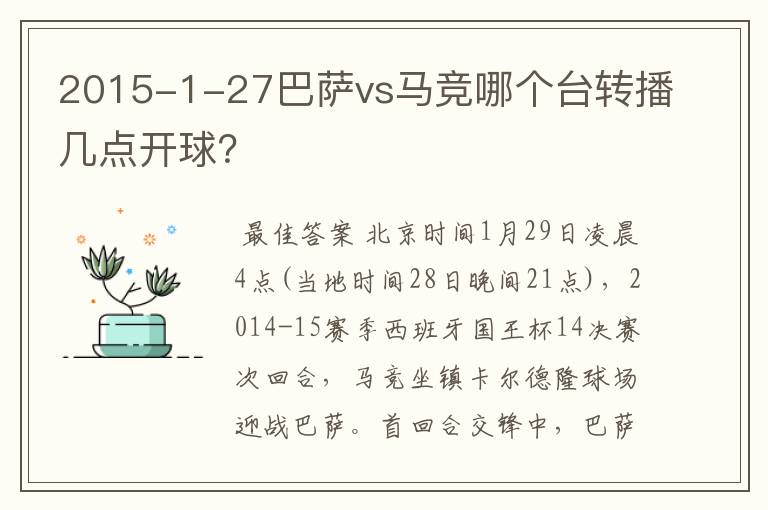 2015-1-27巴萨vs马竞哪个台转播几点开球?

最佳答案 北京时间1月29日凌晨4点(当地时间28日晚间21点),2014-15赛季西班牙国王杯14决赛次回合,马竞坐镇卡尔德隆球场迎战巴萨。首回合交锋中,巴萨